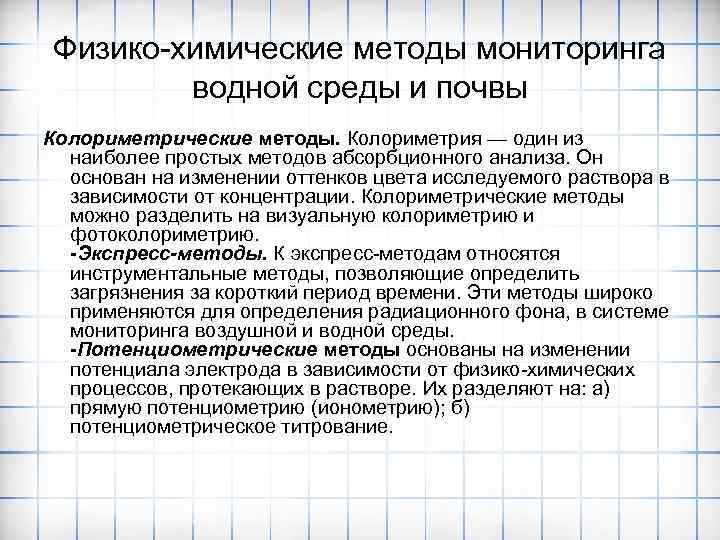 Физико-химические методы мониторинга водной среды и почвы

Колориметрические методы. Колориметрия — один из наиболее простых методов абсорбционного анализа. Он основан на изменении оттенков цвета исследуемого раствора в зависимости от концентрации. Колориметрические методы можно разделить на визуальную колориметрию и фотоколориметрию.

-Экспресс-методы. К экспресс-методам относятся инструментальные методы, позволяющие определить загрязнения за короткий период времени. Эти методы широко применяются для определения радиационного фона, в системе мониторинга воздушной и водной среды.

-Потенциометрические методы основаны на изменении потенциала электрода в зависимости от физико-химических процессов, протекающих в растворе. Их разделяют на: а) прямую потенциометрию (ионометрию); б) потенциометрическое титрование.